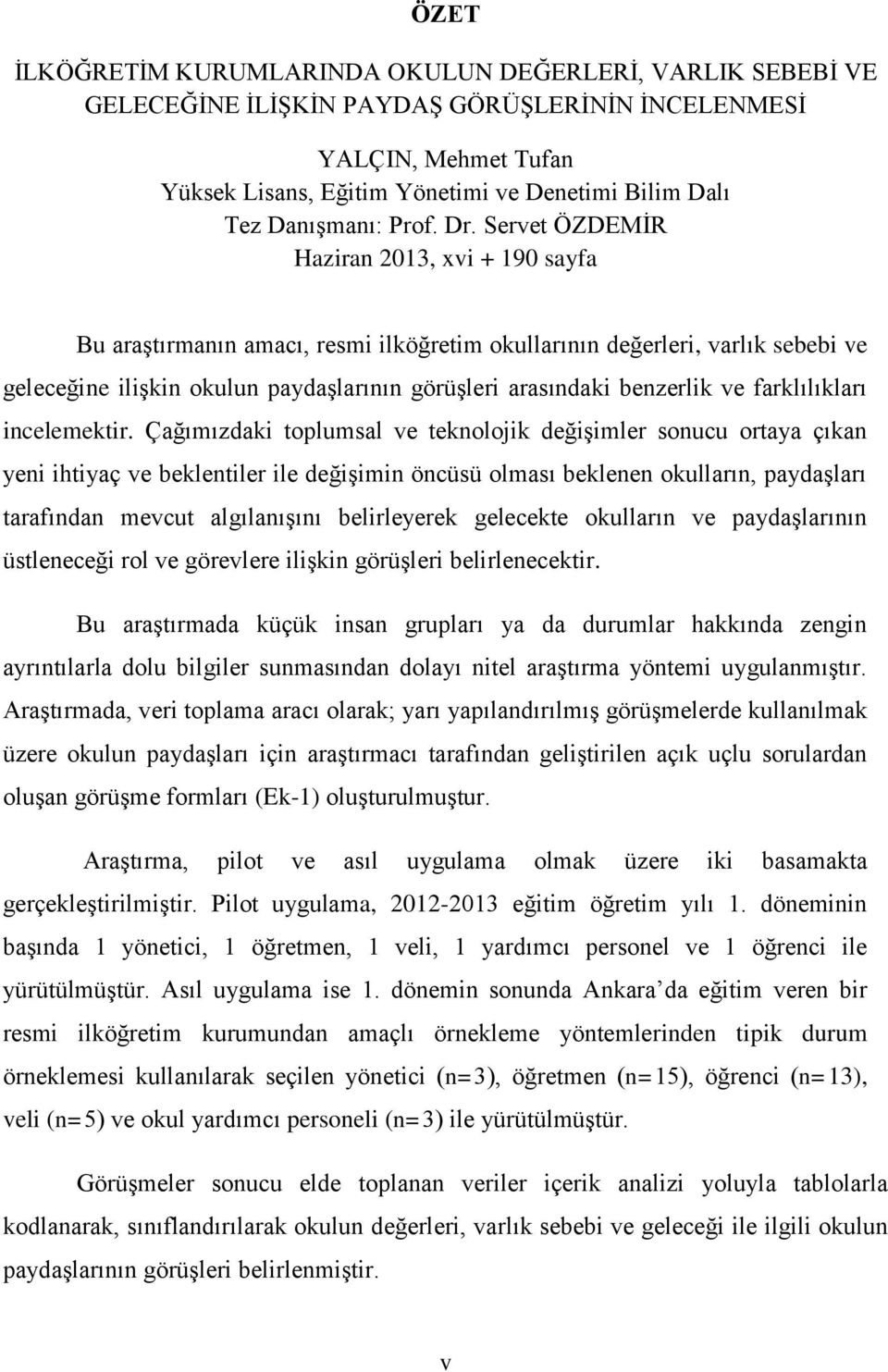 ÖZET

İLKÖĞRETİM KURUMLARINDA OKULUN DEĞERLERİ, VARLIK SEBEBİ VE GELECEĞİNE İLİŞKİN PAYDAŞ GÖRÜŞLERİNİN İNCELENMESİ

YALÇIN, Mehmet Tufan
Yüksek Lisans, Eğitim Yönetimi ve Denetimi Bilim Dalı
Tez Danışmanı: Prof. Dr. Servet ÖZDEMİR
Haziran 2013, xvi + 190 sayfa

Bu araştırmanın amacı, resmi ilköğretim okullarının değerleri, varlık sebebi ve geleceğine ilişkin okulun paydaşlarının görüşleri arasındaki benzerlik ve farklılıkları incelemektir. Çağımızdaki toplumsal ve teknolojik değişimler sonucu ortaya çıkan yeni ihtiyaç ve beklentiler ile değişimin öncüsü olması beklenen okulların, paydaşları tarafından mevcut algılanışını belirleyerek gelecekte okulların ve paydaşlarının üstleneceği rol ve görevlere ilişkin görüşleri belirlenecektir.

Bu araştırmada küçük insan grupları ya da durumlar hakkında zengin ayrıntılarla dolu bilgiler sunmasından dolayı nitel araştırma yöntemi uygulanmıştır. Araştırmada, veri toplama aracı olarak; yarı yapılandırılmış görüşmelerde kullanılmak üzere okulun paydaşları için araştırmacı tarafından geliştirilen açık uçlu sorulardan oluşan görüşme formları (Ek-1) oluşturulmuştur.

Araştırma, pilot ve asıl uygulama olmak üzere iki basamakta gerçekleştirilmiştir. Pilot uygulama, 2012-2013 eğitim öğretim yılı 1. döneminin başında 1 yönetici, 1 öğretmen, 1 veli, 1 yardımcı personel ve 1 öğrenci ile yürütülmüştür. Asıl uygulama ise 1. dönemin sonunda Ankara'da eğitim veren bir resmi ilköğretim kurumundan amaçlı örnekleme yöntemlerinden tipik durum örneklemesi kullanılarak seçilen yönetici (n=3), öğretmen (n=15), öğrenci (n=13), veli (n=5) ve okul yardımcı personeli (n=3) ile yürütülmüştür.

Görüşmeler sonucu elde toplanan veriler içerik analizi yoluyla tablolarla kodlanarak, sınıflandırılarak okulun değerleri, varlık sebebi ve geleceği ile ilgili okulun paydaşlarının görüşleri belirlenmiştir.

v